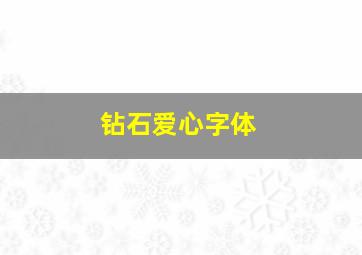 钻石爱心字体